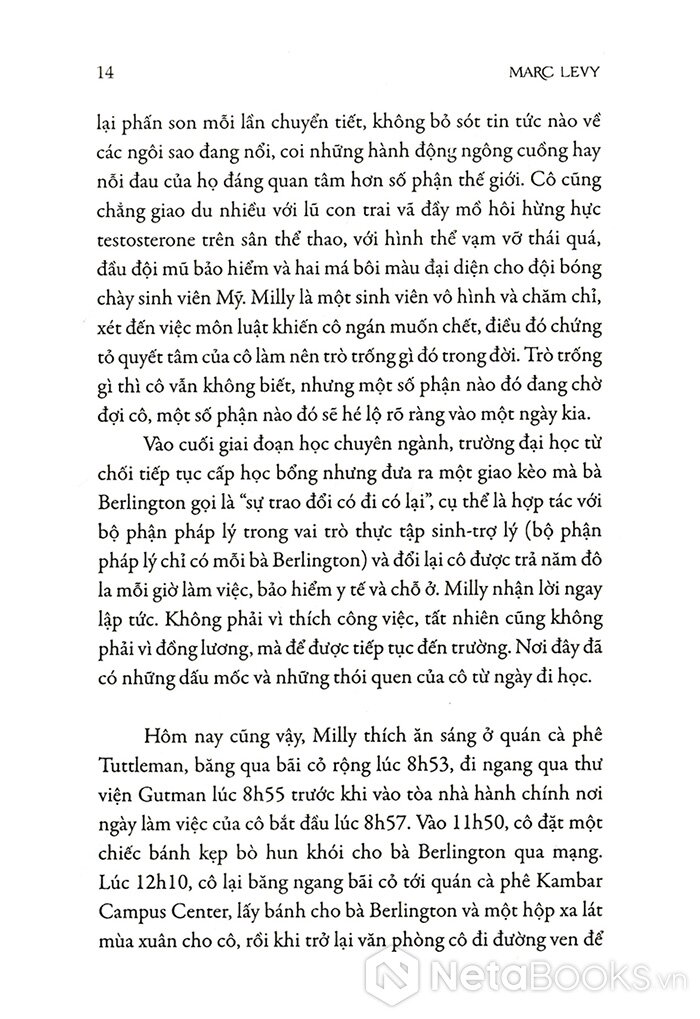 14 MARC LEVY

lại phấn son mỗi lần chuyển tiết, không bỏ sót tin tức nào về các ngôi sao đang nổi, coi những hành động ngông cuồng hay nỗi đau của họ đáng quan tâm hơn số phận thế giới. Cô cũng chẳng giao du nhiều với lũ con trai vã đầy mồ hôi hừng hực testosterone trên sân thể thao, với hình thể vạm vỡ thái quá, đầu đội mũ bảo hiểm và hai má bôi màu đại diện cho đội bóng chày sinh viên Mỹ. Milly là một sinh viên vô hình và chăm chỉ, xét đến việc môn luật khiến cô ngán muốn chết, điều đó chứng tỏ quyết tâm của cô làm nên trò trống gì đó trong đời. Trò trống gì thì cô vẫn không biết, nhưng một số phận nào đó đang chờ đợi cô, một số phận nào đó sẽ hé lộ rõ ràng vào một ngày kia.

Vào cuối giai đoạn học chuyên ngành, trường đại học từ chối tiếp tục cấp học bổng nhưng đưa ra một giao kèo mà bà Berlington gọi là "sự trao đổi có đi có lại", cụ thể là hợp tác với bộ phận pháp lý trong vai trò thực tập sinh-trợ lý (bộ phận pháp lý chỉ có mỗi bà Berlington) và đổi lại cô được trả năm đô la mỗi giờ làm việc, bảo hiểm y tế và chỗ ở. Milly nhận lời ngay lập tức. Không phải vì thích công việc, tất nhiên cũng không phải vì đồng lương, mà để được tiếp tục đến trường. Nơi đây đã có những dấu mốc và những thói quen của cô từ ngày đi học.

Hôm nay cũng vậy, Milly thích ăn sáng ở quán cà phê Tuttleman, băng qua bãi cỏ rộng lúc 8h53, đi ngang qua thư viện Gutman lúc 8h55 trước khi vào tòa nhà hành chính nơi ngày làm việc của cô bắt đầu lúc 8h57. Vào 11h50, cô đặt một chiếc bánh kẹp bò hun khói cho bà Berlington qua mạng. Lúc 12h10, cô lại băng ngang bãi cỏ tới quán cà phê Kambar Campus Center, lấy bánh cho bà Berlington và một hộp xa lát mùa xuân cho cô, rồi khi trở lại văn phòng cô đi đường ven để

NetaBooks.vn